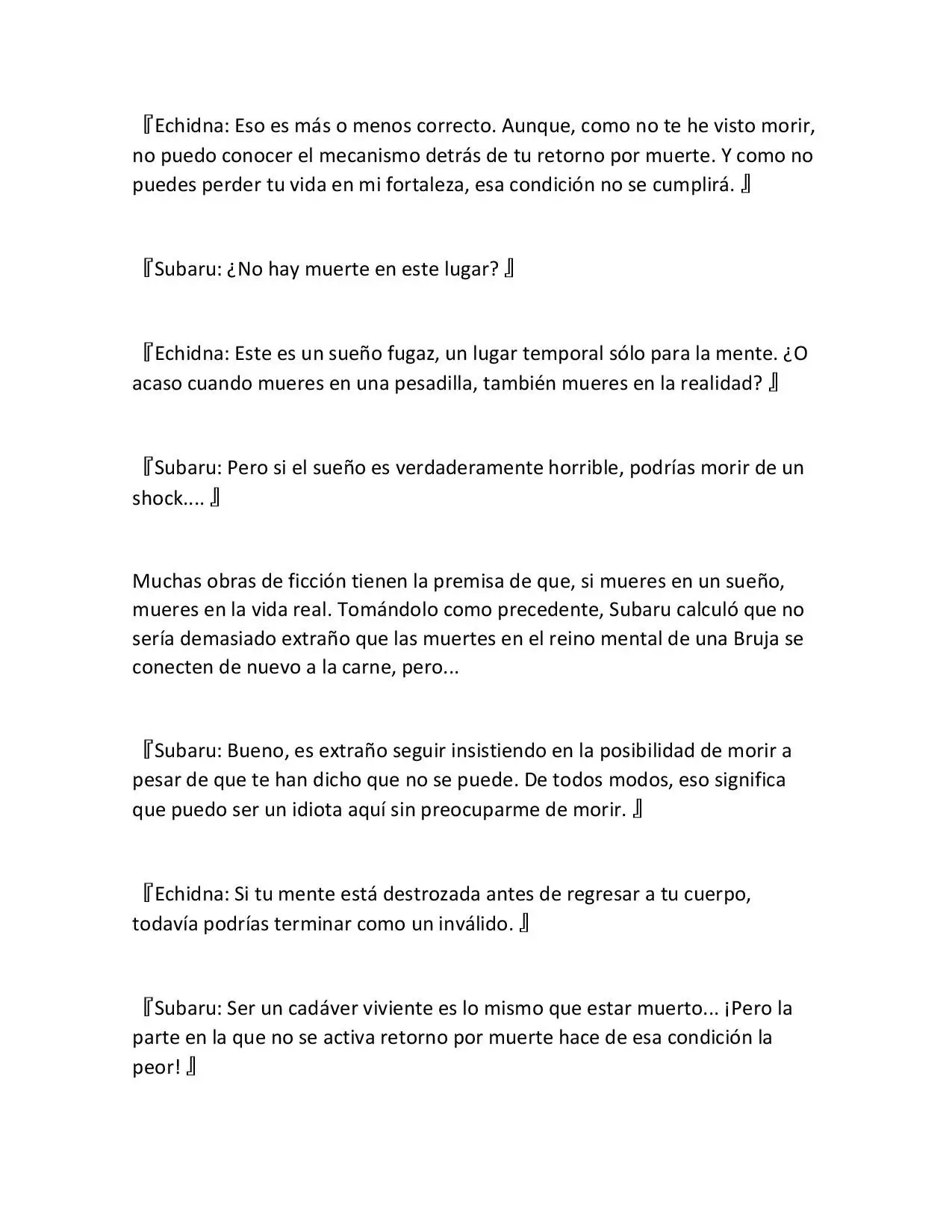 『Echidna: Eso es más o menos correcto. Aunque, como no te he visto morir, no puedo conocer el mecanismo detrás de tu retorno por muerte. Y como no puedes perder tu vida en mi fortaleza, esa condición no se cumplirá. 』

『Subaru: ¿No hay muerte en este lugar? 』

『Echidna: Este es un sueño fugaz, un lugar temporal sólo para la mente. ¿O acaso cuando mueres en una pesadilla, también mueres en la realidad? 』

『Subaru: Pero si el sueño es verdaderamente horrible, podrías morir de un shock.... 』

Muchas obras de ficción tienen la premisa de que, si mueres en un sueño, mueres en la vida real. Tomándolo como precedente, Subaru calculó que no sería demasiado extraño que las muertes en el reino mental de una Bruja se conecten de nuevo a la carne, pero...

『Subaru: Bueno, es extraño seguir insistiendo en la posibilidad de morir a pesar de que te han dicho que no se puede. De todos modos, eso significa que puedo ser un idiota aquí sin preocuparme de morir. 』

『Echidna: Si tu mente está destrozada antes de regresar a tu cuerpo, todavía podrías terminar como un inválido. 』

『Subaru: Ser un cadáver viviente es lo mismo que estar muerto... ¡Pero la parte en la que no se activa retorno por muerte hace de esa condición la peor! 』